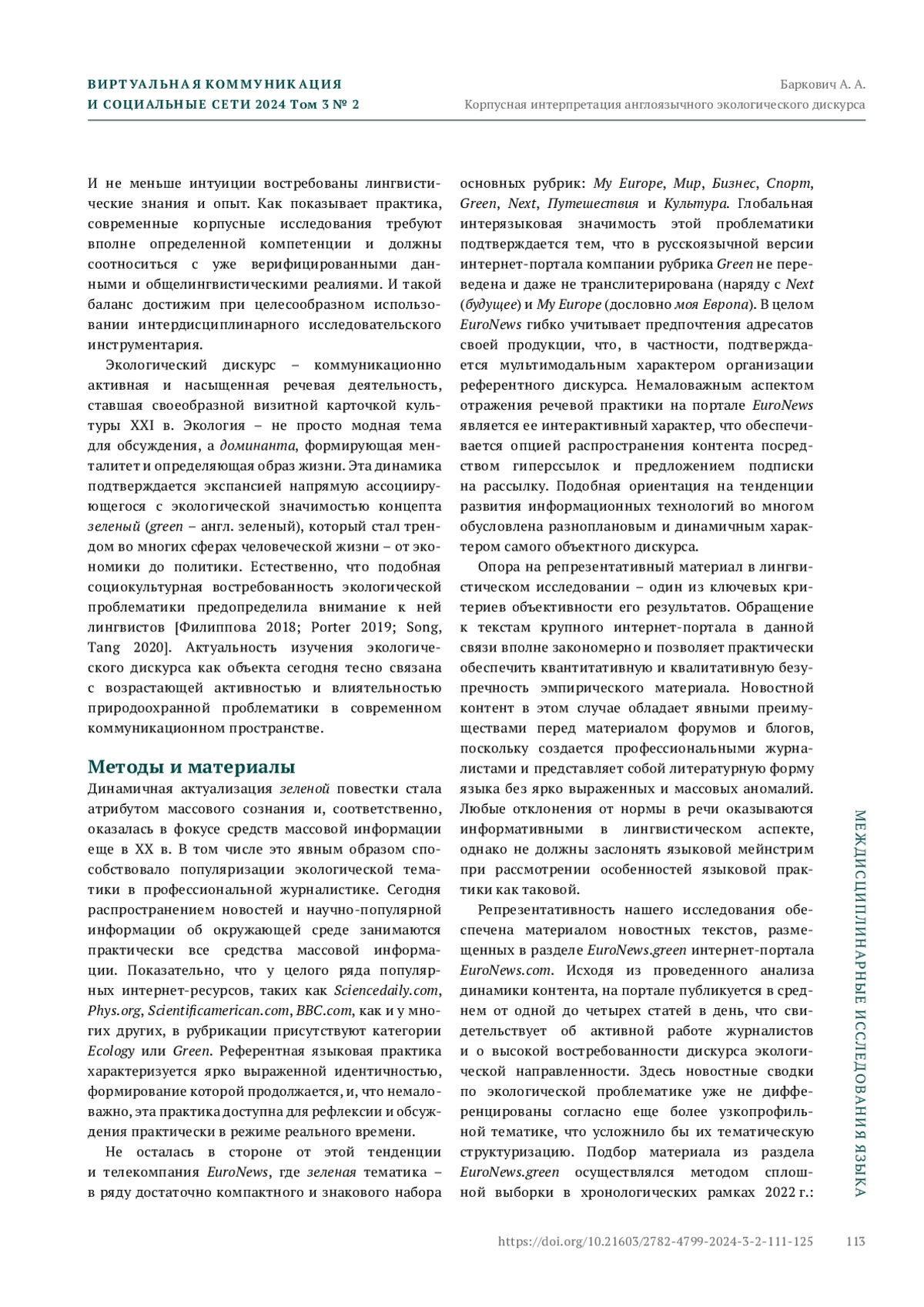 ВИРТУАЛЬНАЯ КОММУНИКАЦИЯ
И СОЦИАЛЬНЫЕ СЕТИ 2024 Том 3 № 2

Баркович А. А.
Корпусная интерпретация англоязычного экологического дискурса

И не меньше интуиции востребованы лингвистические знания и опыт. Как показывает практика, современные корпусные исследования требуют вполне определенной компетенции и должны соотноситься с уже верифицированными данными и общелингвистическими реалиями. И такой баланс достижим при целесообразном использовании интердисциплинарного исследовательского инструментария.

Экологический дискурс – коммуникационно активная и насыщенная речевая деятельность, ставшая своеобразной визитной карточкой культуры XXI в. Экология – не просто модная тема для обсуждения, а доминанта, формирующая менталитет и определяющая образ жизни. Эта динамика подтверждается экспансией напрямую ассоциирующегося с экологической значимостью концепта зеленый (green – англ. зеленый), который стал трендом во многих сферах человеческой жизни – от экономики до политики. Естественно, что подобная социокультурная востребованность экологической проблематики предопределила внимание к ней лингвистов [Филиппова 2018; Porter 2019; Song, Tang 2020]. Актуальность изучения экологического дискурса как объекта сегодня тесно связана с возрастающей активностью и влиятельностью природоохранной проблематики в современном коммуникационном пространстве.

Методы и материалы

Динамичная актуализация зеленой повестки стала атрибутом массового сознания и, соответственно, оказалась в фокусе средств массовой информации еще в XX в. В том числе это явным образом способствовало популяризации экологической тематики в профессиональной журналистике. Сегодня распространением новостей и научно-популярной информации об окружающей среде занимаются практически все средства массовой информации. Показательно, что у целого ряда популярных интернет-ресурсов, таких как Sciencedaily.com, Phys.org, Scientificamerican.com, BBC.com, как и у многих других, в рубрикации присутствуют категории Ecology или Green. Референтная языковая практика характеризуется ярко выраженной идентичностью, формирование которой продолжается, и, что немаловажно, эта практика доступна для рефлексии и обсуждения практически в режиме реального времени.

Не осталась в стороне от этой тенденции и телекомпания EuroNews, где зеленая тематика – в ряду достаточно компактного и знакового набора основных рубрик: My Europe, Мир, Бизнес, Спорт, Green, Next, Путешествия и Культура. Глобальная интерязыковая значимость этой проблематики подтверждается тем, что в русскоязычной версии интернет-портала компании рубрика Green не переведена и даже не транслитерирована (наряду с Next (будущее) и My Europe (дословно моя Европа). В целом EuroNews гибко учитывает предпочтения адресатов своей продукции, что, в частности, подтверждается мультимодальным характером организации референтного дискурса. Немаловажным аспектом отражения речевой практики на портале EuroNews является ее интерактивный характер, что обеспечивается опцией распространения контента посредством гиперссылок и предложением подписки на рассылку. Подобная ориентация на тенденции развития информационных технологий во многом обусловлена разноплановым и динамичным характером самого объектного дискурса.

Опора на репрезентативный материал в лингвистическом исследовании – один из ключевых критериев объективности его результатов. Обращение к текстам крупного интернет-портала в данной связи вполне закономерно и позволяет практически обеспечить квантитативную и квалитативную безупречность эмпирического материала. Новостной контент в этом случае обладает явными преимуществами перед материалом форумов и блогов, поскольку создается профессиональными журналистами и представляет собой литературную форму языка без ярко выраженных и массовых аномалий. Любые отклонения от нормы в речи оказываются информативными в лингвистическом аспекте, однако не должны заслонять языковой мейнстрим при рассмотрении особенностей языковой практики как таковой.

Репрезентативность нашего исследования обеспечена материалом новостных текстов, размещенных в разделе EuroNews.green интернет-портала EuroNews.com. Исходя из проведенного анализа динамики контента, на портале публикуется в среднем от одной до четырех статей в день, что свидетельствует об активной работе журналистов и о высокой востребованности дискурса экологической направленности. Здесь новостные сводки по экологической проблематике уже не дифференцированы согласно еще более узкопрофильной тематике, что усложнило бы их тематическую структуризацию. Подбор материала из раздела EuroNews.green осуществлялся методом сплошной выборки в хронологических рамках 2022 г.:

МЕЖДИСЦИПЛИНАРНЫЕ ИССЛЕДОВАНИЯ ЯЗЫКА

https://doi.org/10.21603/2782-4799-2024-3-2-111-125 113